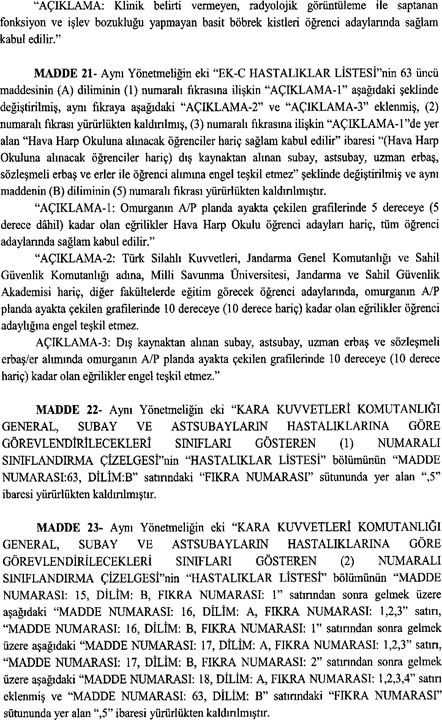 "AÇIKLAMA: Klinik belirti vermeyen, radyolojik görüntüleme ile saptanan fonksiyon ve işlev bozukluğu yapmayan basit böbrek kistleri öğrenci adaylarında sağlam kabul edilir."

MADDE 21- Aynı Yönetmeliğin eki "EK-C HASTALIKLAR LİSTESİ"nin 63 üncü maddesinin (A) diliminin (1) numaralı fıkrasına ilişkin "AÇIKLAMA-1" aşağıdaki şeklinde değiştirilmiş, aynı fıkraya aşağıdaki "AÇIKLAMA-2" ve "AÇIKLAMA-3" eklenmiş, (2) numaralı fıkrası yürürlükten kaldırılmış, (3) numaralı fıkrasına ilişkin "AÇIKLAMA-1"de yer alan "Hava Harp Okuluna alınacak öğrenciler hariç sağlam kabul edilir" ibaresi "(Hava Harp Okuluna alınacak öğrenciler hariç) dış kaynaktan alınan subay, astsubay, uzman erbaş, sözleşmeli erbaş ve erler ile öğrenci alımına engel teşkil etmez" şeklinde değiştirilmiş ve aynı maddenin (B) diliminin (5) numaralı fıkrası yürürlükten kaldırılmıştır.

"AÇIKLAMA-1: Omurganın A/P planda ayakta çekilen grafilerinde 5 dereceye (5 derece dâhil) kadar olan eğrilikler Hava Harp Okulu öğrenci adayları hariç, tüm öğrenci adaylarında sağlam kabul edilir."

"AÇIKLAMA-2: Türk Silahlı Kuvvetleri, Jandarma Genel Komutanlığı ve Sahil Güvenlik Komutanlığı adına, Milli Savunma Üniversitesi, Jandarma ve Sahil Güvenlik Akademisi hariç, diğer fakültelerde eğitim görecek öğrenci adaylarında, omurganın A/P planda ayakta çekilen grafilerinde 10 dereceye (10 derece hariç) kadar olan eğrilikler öğrenci adaylığına engel teşkil etmez.

AÇIKLAMA-3: Dış kaynaktan alınan subay, astsubay, uzman erbaş ve sözleşmeli erbaş/er alımında omurganın A/P planda ayakta çekilen grafilerinde 10 dereceye (10 derece hariç) kadar olan eğrilikler engel teşkil etmez."

MADDE 22- Aynı Yönetmeliğin eki "KARA KUVVETLERİ KOMUTANLIĞI GENERAL, SUBAY VE ASTSUBAYLARIN HASTALIKLARINA GÖRE GÖREVLENDİRİLECEKLERİ SINIFLARI GÖSTEREN (1) NUMARALI SINIFLANDIRMA ÇİZELGESİ"nin "HASTALIKLAR LİSTESİ" bölümünün "MADDE NUMARASI:63, DİLİM:B" satırındaki "FIKRA NUMARASI" sütununda yer alan ",5" ibaresi yürürlükten kaldırılmıştır.

MADDE 23- Aynı Yönetmeliğin eki "KARA KUVVETLERİ KOMUTANLIĞI GENERAL, SUBAY VE ASTSUBAYLARIN HASTALIKLARINA GÖRE GÖREVLENDİRİLECEKLERİ SINIFLARI GÖSTEREN (2) NUMARALI SINIFLANDIRMA ÇİZELGESİ"nin "HASTALIKLAR LİSTESİ" bölümünün "MADDE NUMARASI: 15, DİLİM: B, FIKRA NUMARASI: 1" satırından sonra gelmek üzere aşağıdaki "MADDE NUMARASI: 16, DİLİM: A, FIKRA NUMARASI: 1,2,3" satırı, "MADDE NUMARASI: 16, DİLİM: B, FIKRA NUMARASI: 1" satırından sonra gelmek üzere aşağıdaki "MADDE NUMARASI: 17, DİLİM: A, FIKRA NUMARASI: 1,2,3" satırı, "MADDE NUMARASI: 17, DİLİM: B, FIKRA NUMARASI: 2" satırından sonra gelmek üzere aşağıdaki "MADDE NUMARASI: 18, DİLİM: A, FIKRA NUMARASI: 1,2,3,4" satırı eklenmiş ve "MADDE NUMARASI: 63, DİLİM: B" satırındaki "FIKRA NUMARASI" sütununda yer alan ",5" ibaresi yürürlükten kaldırılmıştır.